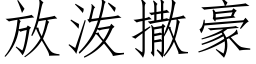 放泼撒豪